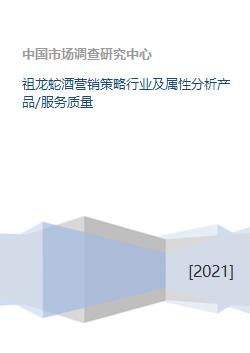 中国市场调查研究中心

祖龙蛇酒营销策略行业及属性分析产品/服务质量

[2021]